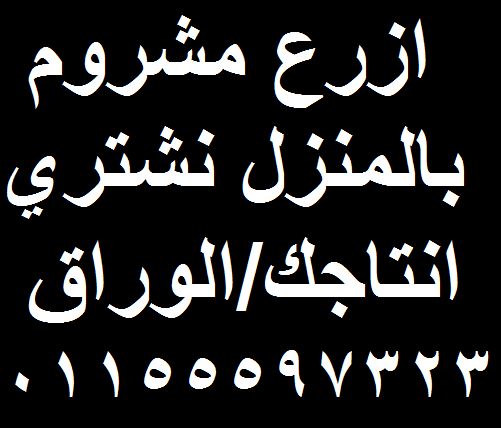 ازرع مشروم
بالمنزل نشتري
انتاجك/الوراق
٠١١٥٥٥٩٧٣٢٣